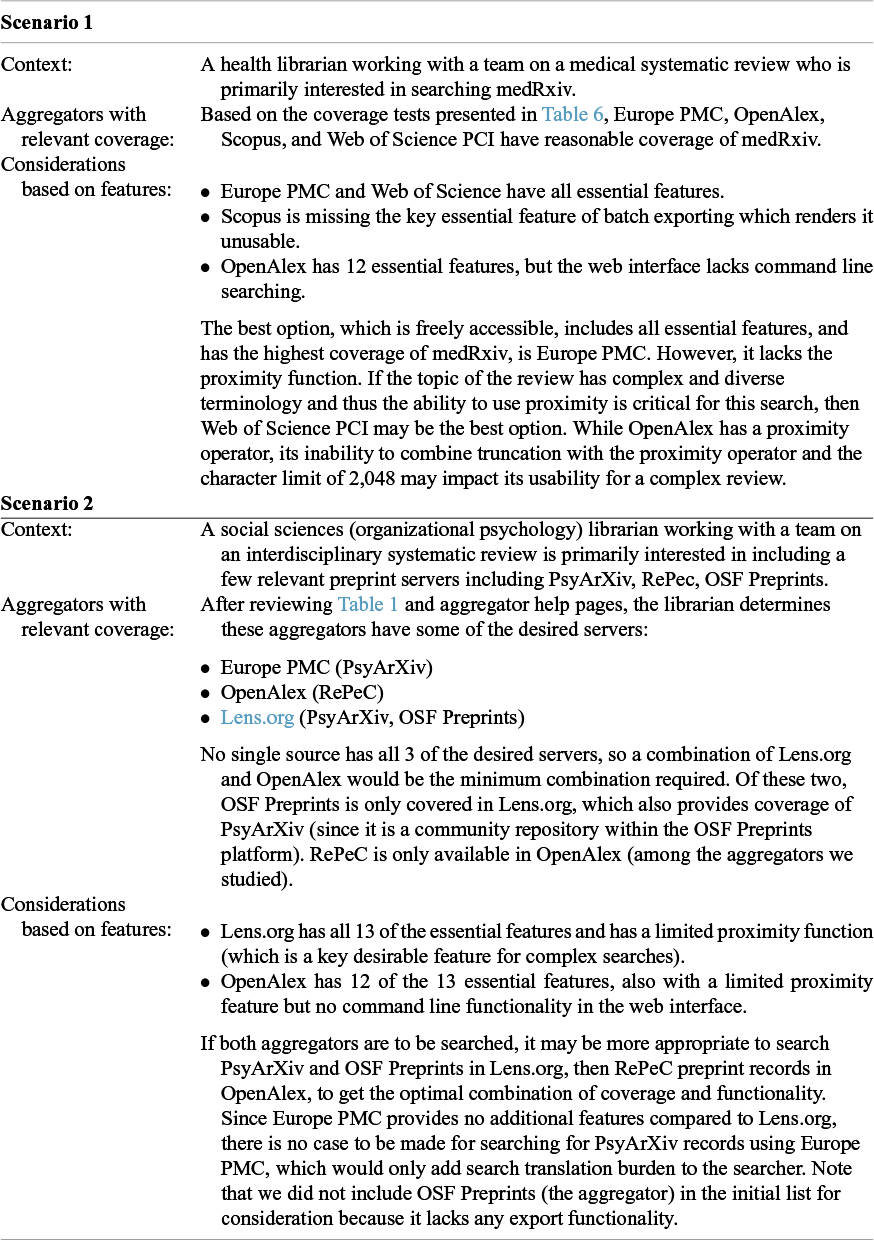 Scenario 1

Context:

A health librarian working with a team on a medical systematic review who is primarily interested in searching medRxiv.

Aggregators with relevant coverage:

Based on the coverage tests presented in Table 6, Europe PMC, OpenAlex, Scopus, and Web of Science PCI have reasonable coverage of medRxiv.

Considerations based on features:

• Europe PMC and Web of Science have all essential features.
• Scopus is missing the key essential feature of batch exporting which renders it unusable.
• OpenAlex has 12 essential features, but the web interface lacks command line searching.

The best option, which is freely accessible, includes all essential features, and has the highest coverage of medRxiv, is Europe PMC. However, it lacks the proximity function. If the topic of the review has complex and diverse terminology and thus the ability to use proximity is critical for this search, then Web of Science PCI may be the best option. While OpenAlex has a proximity operator, its inability to combine truncation with the proximity operator and the character limit of 2,048 may impact its usability for a complex review.

Scenario 2

Context:

A social sciences (organizational psychology) librarian working with a team on an interdisciplinary systematic review is primarily interested in including a few relevant preprint servers including PsyArXiv, RePec, OSF Preprints.

Aggregators with relevant coverage:

After reviewing Table 1 and aggregator help pages, the librarian determines these aggregators have some of the desired servers:

• Europe PMC (PsyArXiv)
• OpenAlex (RePeC)
• Lens.org (PsyArXiv, OSF Preprints)

No single source has all 3 of the desired servers, so a combination of Lens.org and OpenAlex would be the minimum combination required. Of these two, OSF Preprints is only covered in Lens.org, which also provides coverage of PsyArXiv (since it is a community repository within the OSF Preprints platform). RePeC is only available in OpenAlex (among the aggregators we studied).

Considerations based on features:

• Lens.org has all 13 of the essential features and has a limited proximity function (which is a key desirable feature for complex searches).
• OpenAlex has 12 of the 13 essential features, also with a limited proximity feature but no command line functionality in the web interface.

If both aggregators are to be searched, it may be more appropriate to search PsyArXiv and OSF Preprints in Lens.org, then RePeC preprint records in OpenAlex, to get the optimal combination of coverage and functionality. Since Europe PMC provides no additional features compared to Lens.org, there is no case to be made for searching for PsyArXiv records using Europe PMC, which would only add search translation burden to the searcher. Note that we did not include OSF Preprints (the aggregator) in the initial list for consideration because it lacks any export functionality.